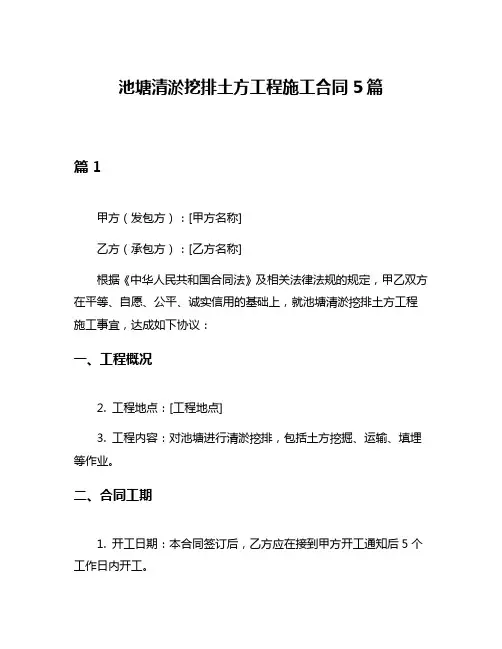 池塘清淤挖排土方工程施工合同 5 篇

篇 1

甲方（发包方）：[甲方名称]

乙方（承包方）：[乙方名称]

根据《中华人民共和国合同法》及相关法律法规的规定，甲乙双方在平等、自愿、公平、诚实信用的基础上，就池塘清淤挖排土方工程施工事宜，达成如下协议：

一、工程概况

2. 工程地点：[工程地点]

3. 工程内容：对池塘进行清淤挖排，包括土方挖掘、运输、填埋等作业。

二、合同工期

1. 开工日期：本合同签订后，乙方应在接到甲方开工通知后 5 个工作日内开工。